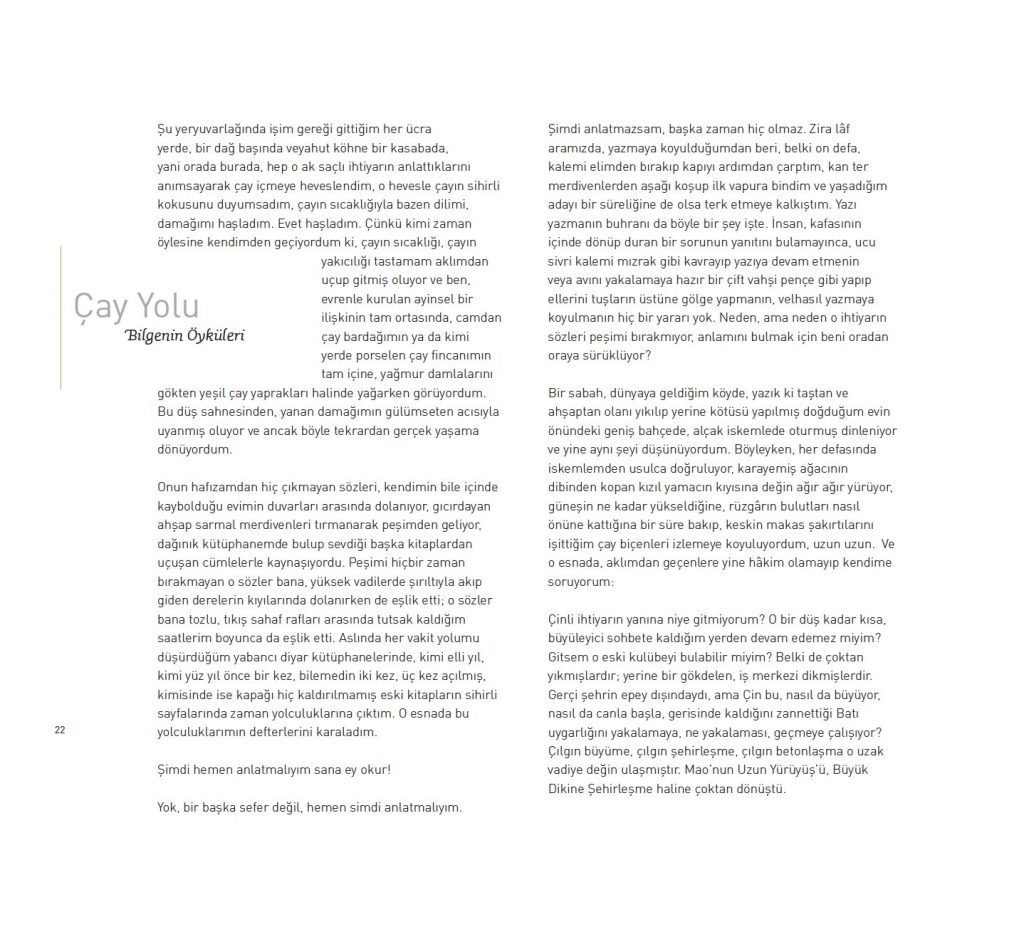 Çay Yolu
Bilgenin Öyküleri

Şu yeryuvarlağında işim gereği gittiğim her ücra yerde, bir dağ başında veyahut köhne bir kasabada, yani orada burada, hep o ak saçlı ihtiyarın anlattıklarını anımsayarak çay içmeye heveslendim, o hevesle çayın sihirli kokusunu duyumsadım, çayın sıcaklığıyla bazen dilimi, damağımı haşladım. Evet haşladım. Çünkü kimi zaman öylesine kendimden geçiyordum ki, çayın sıcaklığı, çayın yakıcılığı tastamam aklımdan uçup gitmiş oluyor ve ben, evrenle kurulan ayinsel bir ilişkinin tam ortasında, camdan çay bardağımın ya da kimi yerde porselen çay fincanımın tam içine, yağmur damlalarını gökten yeşil çay yaprakları halinde yağarken görüyordum. Bu düş sahnesinden, yanan damağımın gülümseten acısıyla uyanmış oluyor ve ancak böyle tekrardan gerçek yaşama dönüyordum.

Onun hafızamdan hiç çıkmayan sözleri, kendimin bile içinde kaybolduğu evimin duvarları arasında dolanıyor, gıcırdayan ahşap sarmal merdivenleri tırmanarak peşimden geliyor, dağınık kütüphanemde bulup sevdiği başka kitaplardan uçuşan cümlelerle kaynaşıyordu. Peşimi hiçbir zaman bırakmayan o sözler bana, yüksek vadilerde şırıltıyla akıp giden derelerin kıyılarında dolanırken de eşlik etti; o sözler bana tozlu, tıkış sahaf rafları arasında tutsak kaldığım saatlerim boyunca da eşlik etti. Aslında her vakit yolumu düşürdüğüm yabancı diyar kütüphanelerinde, kimi elli yıl, kimi yüz yıl önce bir kez, bilemedin iki kez, üç kez açılmış, kimisinde ise kapağı hiç kaldırılmamış eski kitapların sihirli sayfalarında zaman yolculuklarına çıktım. O esnada bu yolculuklarımın defterlerini karaladım.

Şimdi hemen anlatmalıyım sana ey okur!

Yok, bir başka sefer değil, hemen simdi anlatmalıyım.

22

Şimdi anlatmazsam, başka zaman hiç olmaz. Zira lâf aramızda, yazmaya koyulduğumdan beri, belki on defa, kalemi elimden bırakıp kapıyı ardımdan çarptım, kan ter merdivenlerden aşağı koşup ilk vapura bindim ve yaşadığım adayı bir süreliğine de olsa terk etmeye kalkıştım. Yazı yazmanın buhranı da böyle bir şey işte. İnsan, kafasının içinde dönüp duran bir sorunun yanıtını bulamayınca, ucu sivri kalemi mızrak gibi kavrayıp yazıya devam etmenin veya avını yakalamaya hazır bir çift vahşi pençe gibi yapıp ellerini tuşların üstüne gölge yapmanın, velhasıl yazmaya koyulmanın hiç bir yararı yok. Neden, ama neden o ihtiyarın sözleri peşimi bırakmıyor, anlamını bulmak için beni oradan oraya sürüklüyor?

Bir sabah, dünyaya geldiğim köyde, yazık ki taştan ve ahşaptan olanı yıkılıp yerine kötüsü yapılmış doğduğum evin önündeki geniş bahçede, alçak iskemlede oturmuş dinleniyor ve yine aynı şeyi düşünüyordum. Böyleyken, her defasında iskemlemden usulca doğruluyor, karayemiş ağacının dibinden kopan kızıl yamacın kıyısına değin ağır ağır yürüyor, güneşin ne kadar yükseldiğine, rüzgârın bulutları nasıl önüne kattığına bir süre bakıp, keskin makas şakırtılarını işittiğim çay biçenleri izlemeye koyuluyordum, uzun uzun. Ve o esnada, aklımdan geçenlere yine hâkim olamayıp kendime soruyorum:

Çinli ihtiyarın yanına niye gitmiyorum? O bir düş kadar kısa, büyüleyici sohbete kaldığım yerden devam edemez miyim? Gitsem o eski kulübeyi bulabilir miyim? Belki de çoktan yıkmışlardır; yerine bir gökdelen, iş merkezi dikmişlerdir. Gerçi şehrin epey dışındaydı, ama Çin bu, nasıl da büyüyor, nasıl da canla başla, gerisinde kaldığını zannettiği Batı uygarlığını yakalamaya, ne yakalaması, geçmeye çalışıyor? Çılgın büyüme, çılgın şehirleşme, çılgın betonlaşma o uzak vadiye değin ulaşmıştır. Mao'nun Uzun Yürüyüş'ü, Büyük Dikine Şehirleşme haline çoktan dönüştü.